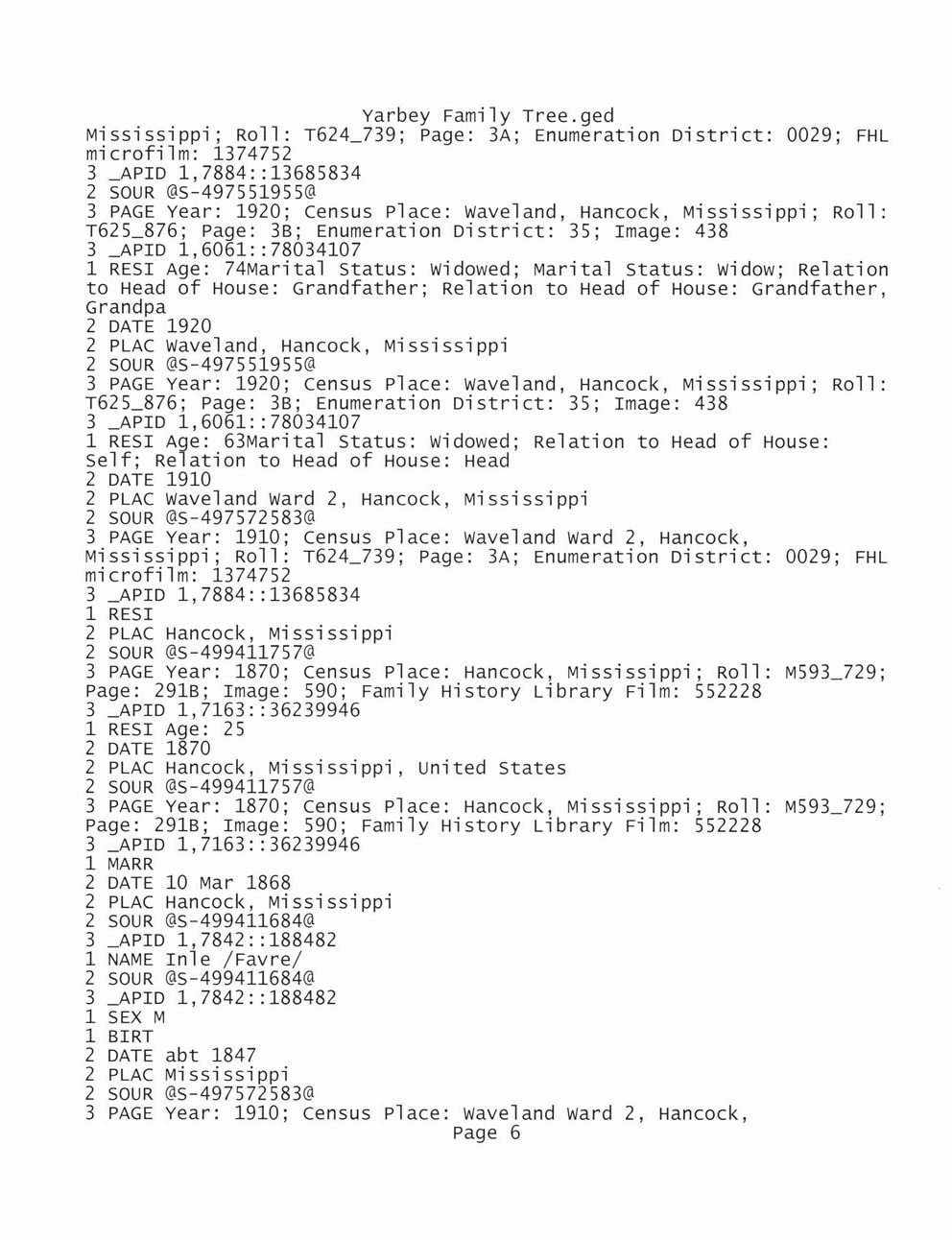 Yarbey Family Tree.ged
Mississippi; Roll: T624_739; Page: 3A; Enumeration District: 0029; FHL microfilm: 1374752
3 _APID 1,7884::13685834
2 SOUR @S-497551955@
3 PAGE Year: 1920; Census Place: Waveland, Hancock, Mississippi; Roll: T625_876; Page: 3B; Enumeration District: 35; Image: 438
3 _APID 1,6061::78034107
1 RESI Age: 74Marital Status: Widowed; Marital Status: Widow; Relation to Head of House: Grandfather; Relation to Head of House: Grandfather, Grandpa
2 DATE 1920
2 PLAC Waveland, Hancock, Mississippi
2 SOUR @S-497551955@
3 PAGE Year: 1920; Census Place: Waveland, Hancock, Mississippi; Roll: T625_876; Page: 3B; Enumeration District: 35; Image: 438
3 _APID 1,6061::78034107
1 RESI Age: 63Marital Status: Widowed; Relation to Head of House: Self; Relation to Head of House: Head
2 DATE 1910
2 PLAC Waveland Ward 2, Hancock, Mississippi
2 SOUR @S-497572583@
3 PAGE Year: 1910; Census Place: Waveland Ward 2, Hancock, Mississippi; Roll: T624_739; Page: 3A; Enumeration District: 0029; FHL microfilm: 1374752
3 _APID 1,7884::13685834
1 RESI
2 PLAC Hancock, Mississippi
2 SOUR @S-499411757@
3 PAGE Year: 1870; Census Place: Hancock, Mississippi; Roll: M593_729; Page: 291B; Image: 590; Family History Library Film: 552228
3 _APID 1,7163::36239946
1 RESI Age: 25
2 DATE 1870
2 PLAC Hancock, Mississippi, United States
2 SOUR @S-499411757@
3 PAGE Year: 1870; Census Place: Hancock, Mississippi; Roll: M593_729; Page: 291B; Image: 590; Family History Library Film: 552228
3 _APID 1,7163::36239946
1 MARR
2 DATE 10 Mar 1868
2 PLAC Hancock, Mississippi
2 SOUR @S-499411684@
3 _APID 1,7842::188482
1 NAME Inle /Favre/
2 SOUR @S-499411684@
3 _APID 1,7842::188482
1 SEX M
1 BIRT
2 DATE abt 1847
2 PLAC Mississippi
2 SOUR @S-497572583@
3 PAGE Year: 1910; Census Place: Waveland Ward 2, Hancock,
Page 6